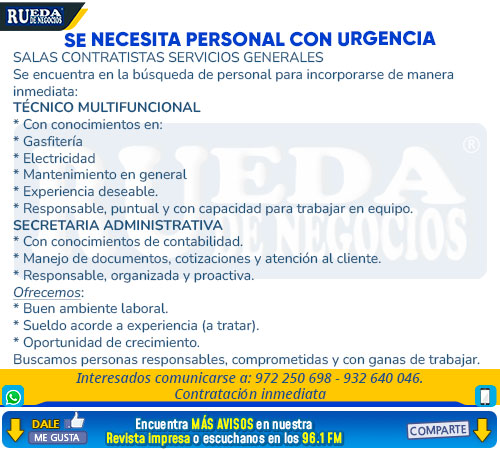 RUEDA DE NEGOCIOS

SE NECESITA PERSONAL CON URGENCIA

SALAS CONTRATISTAS SERVICIOS GENERALES

Se encuentra en la búsqueda de personal para incorporarse de manera inmediata:

TÉCNICO MULTIFUNCIONAL

* Con conocimientos en:
* Gasfitería
* Electricidad
* Mantenimiento en general
* Experiencia deseable.
* Responsable, puntual y con capacidad para trabajar en equipo.

SECRETARIA ADMINISTRATIVA

* Con conocimientos de contabilidad.
* Manejo de documentos, cotizaciones y atención al cliente.
* Responsable, organizada y proactiva.

Ofrecemos:

* Buen ambiente laboral.
* Sueldo acorde a experiencia (a tratar).
* Oportunidad de crecimiento.

Buscamos personas responsables, comprometidas y con ganas de trabajar.

Interesados comunicarse a: 972 250 698 - 932 640 046.
Contratación inmediata

RUEDA DE NEGOCIOS ®

DALE ME GUSTA

Encuentra MÁS AVISOS en nuestra Revista impresa o escuchanos en los 96.1 FM

COMPARTE